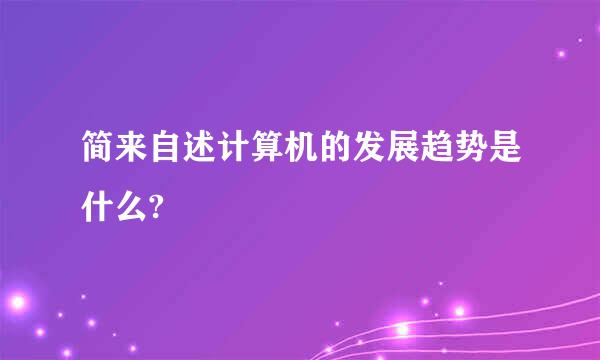 简来自述计算机的发展趋势是什么?